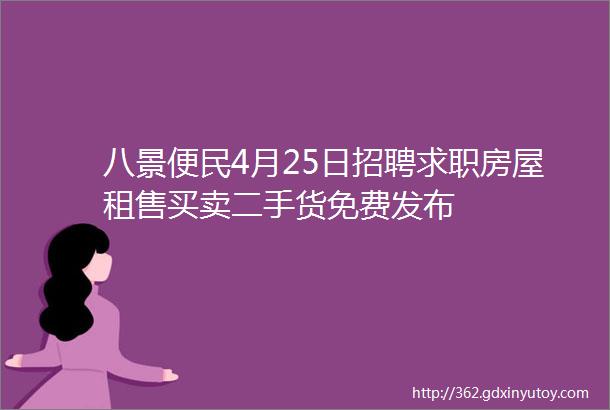 八景便民4月25日招聘求职房屋租售买卖二手货免费发布

http://362.gdxinyutoy.com